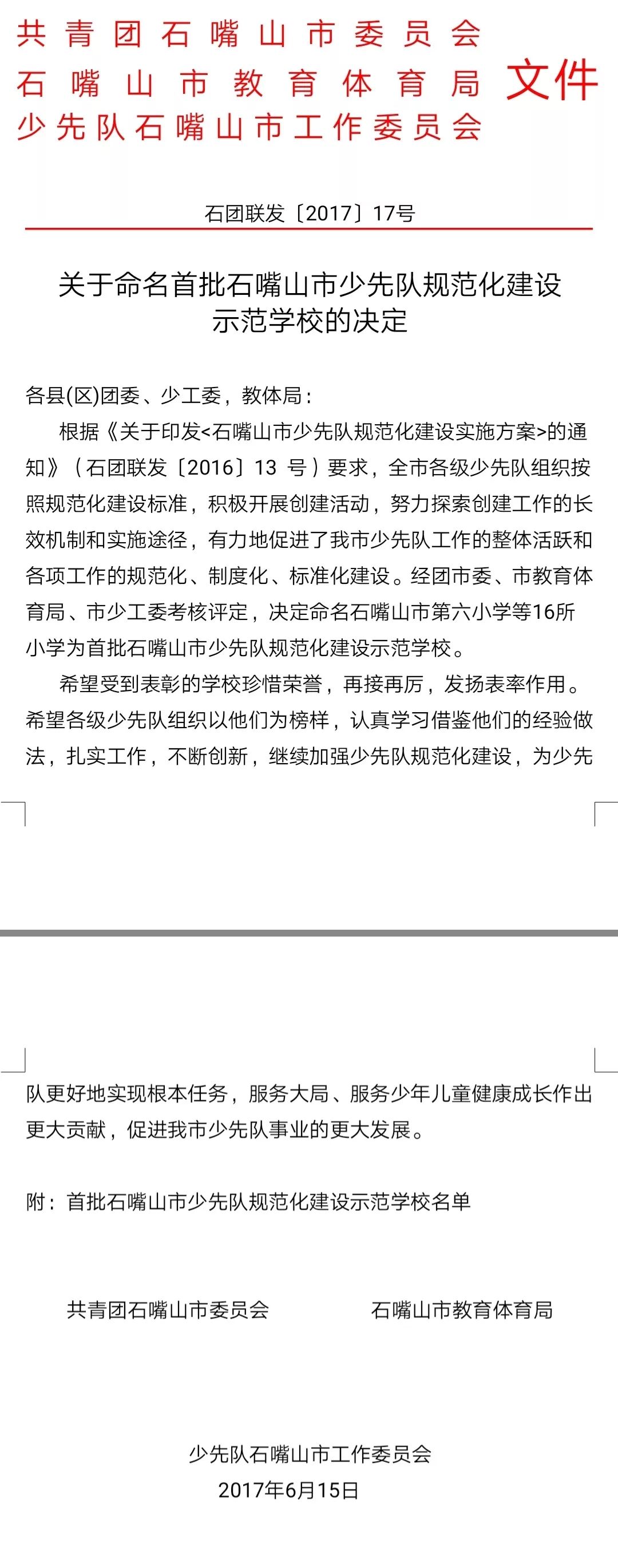 共青团石嘴山市委员会
石嘴山市教育体育局
少先队石嘴山市工作委员会
文件

石团联发〔2017〕17号

关于命名首批石嘴山市少先队规范化建设示范学校的决定

各县(区)团委、少工委，教体局：

根据《关于印发<石嘴山市少先队规范化建设实施方案>的通知》（石团联发〔2016〕13 号）要求，全市各级少先队组织按照规范化建设标准，积极开展创建活动，努力探索创建工作的长效机制和实施途径，有力地促进了我市少先队工作的整体活跃和各项工作的规范化、制度化、标准化建设。经团市委、市教育体育局、市少工委考核评定，决定命名石嘴山市第六小学等16所小学为首批石嘴山市少先队规范化建设示范学校。

希望受到表彰的学校珍惜荣誉，再接再厉，发扬表率作用。希望各级少先队组织以他们为榜样，认真学习借鉴他们的经验做法，扎实工作，不断创新，继续加强少先队规范化建设，为少先队更好地实现根本任务，服务大局、服务少年儿童健康成长作出更大贡献，促进我市少先队事业的更大发展。

附：首批石嘴山市少先队规范化建设示范学校名单

共青团石嘴山市委员会　　石嘴山市教育体育局

少先队石嘴山市工作委员会
2017年6月15日